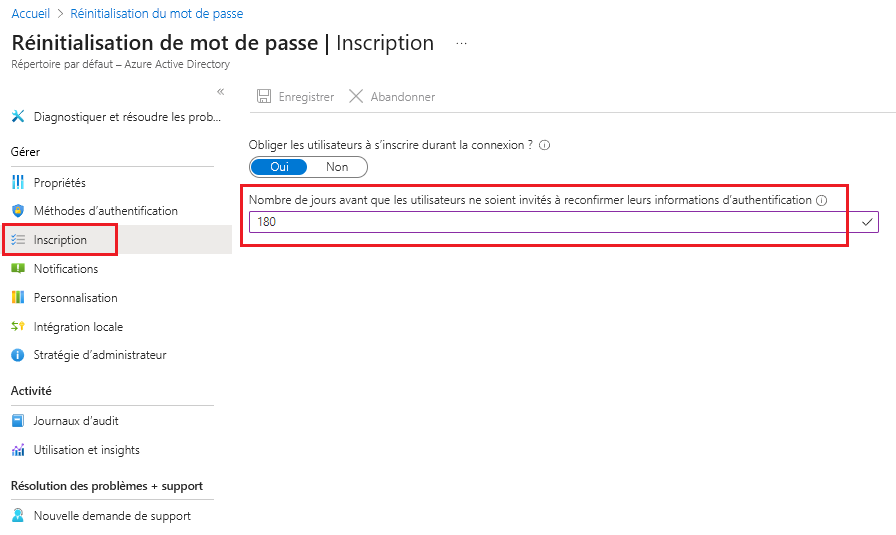 Accueil > Réinitialisation du mot de passe

Réinitialisation de mot de passe | Inscription ...

Répertoire par défaut – Azure Active Directory

«

Diagnostiquer et résoudre les prob...

Gérer

Propriétés

Méthodes d'authentification

Inscription

Notifications

Personnalisation

Intégration locale

Stratégie d'administrateur

Activité

Journaux d'audit

Utilisation et insights

Résolution des problèmes + support

Nouvelle demande de support

Enregistrer Abandonner

Obliger les utilisateurs à s'inscrire durant la connexion ?

Oui Non

Nombre de jours avant que les utilisateurs ne soient invités à reconfirmer leurs informations d'authentification

180